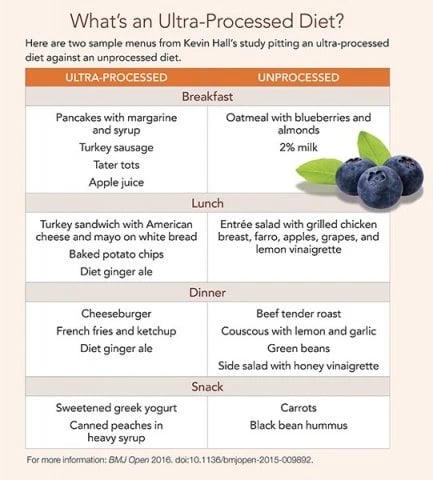 What's an Ultra-Processed Diet?

Here are two sample menus from Kevin Hall's study pitting an ultra-processed diet against an unprocessed diet.

| ULTRA-PROCESSED | UNPROCESSED |
|---|---|
| Breakfast | |
| Pancakes with margarine and syrup<br>Turkey sausage<br>Tater tots<br>Apple juice | Oatmeal with blueberries and almonds<br>2% milk |
| Lunch | |
| Turkey sandwich with American cheese and mayo on white bread<br>Baked potato chips<br>Diet ginger ale | Entrée salad with grilled chicken breast, farro, apples, grapes, and lemon vinaigrette |
| Dinner | |
| Cheeseburger<br>French fries and ketchup<br>Diet ginger ale | Beef tender roast<br>Couscous with lemon and garlic<br>Green beans<br>Side salad with honey vinaigrette |
| Snack | |
| Sweetened greek yogurt<br>Canned peaches in heavy syrup | Carrots<br>Black bean hummus |

For more information: BMJ Open 2016. doi:10.1136/bmjopen-2015-009892.